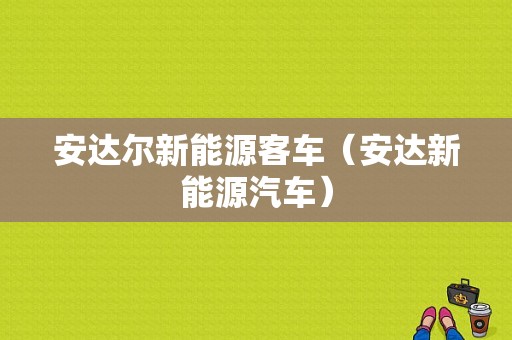 安达尔新能源客车（安达新能源汽车）